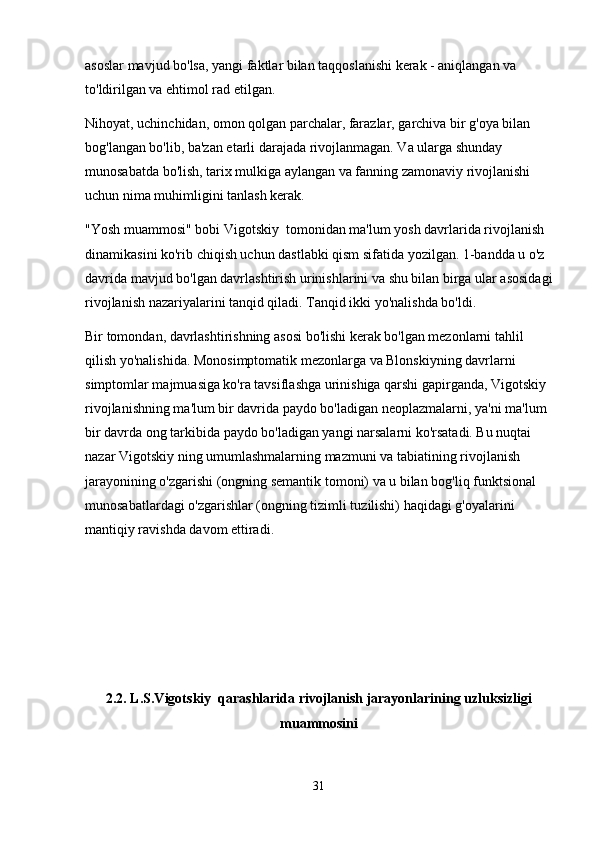 asoslar mavjud bo'lsa, yangi faktlar bilan taqqoslanishi kerak - aniqlangan va to'ldirilgan va ehtimol rad etilgan.

Nihoyat, uchinchidan, omon qolgan parchalar, farazlar, garchiva bir g'oya bilan bog'langan bo'lib, ba'zan etarli darajada rivojlanmagan. Va ularga shunday munosabatda bo'lish, tarix mulkiga aylangan va fanning zamonaviy rivojlanishi uchun nima muhimligini tanlash kerak.

"Yosh muammosi" bobi Vigotskiy  tomonidan ma'lum yosh davrlarida rivojlanish dinamikasini ko'rib chiqish uchun dastlabki qism sifatida yozilgan. 1-bandda u o'z davrida mavjud bo'lgan davrlashtirish urinishlarini va shu bilan birga ular asosidagi rivojlanish nazariyalarini tanqid qiladi. Tanqid ikki yo'nalishda bo'ldi.

Bir tomondan, davrlashtirishning asosi bo'lishi kerak bo'lgan mezonlarni tahlil qilish yo'nalishida. Monosimptomatik mezonlarga va Blonskiyning davrlarni simptomlar majmuasiga ko'ra tavsiflashga urinishiga qarshi gapirganda, Vigotskiy rivojlanishning ma'lum bir davrida paydo bo'ladigan neoplazmalarni, ya'ni ma'lum bir davrda ong tarkibida paydo bo'ladigan yangi narsalarni ko'rsatadi. Bu nuqtai nazar Vigotskiy ning umumlashmalarning mazmuni va tabiatining rivojlanish jarayonining o'zgarishi (ongning semantik tomoni) va u bilan bog'liq funktsional munosabatlardagi o'zgarishlar (ongning tizimli tuzilishi) haqidagi g'oyalarini mantiqiy ravishda davom ettiradi.

2.2. L.S.Vigotskiy  qarashlarida rivojlanish jarayonlarining uzluksizligi muammosini

31